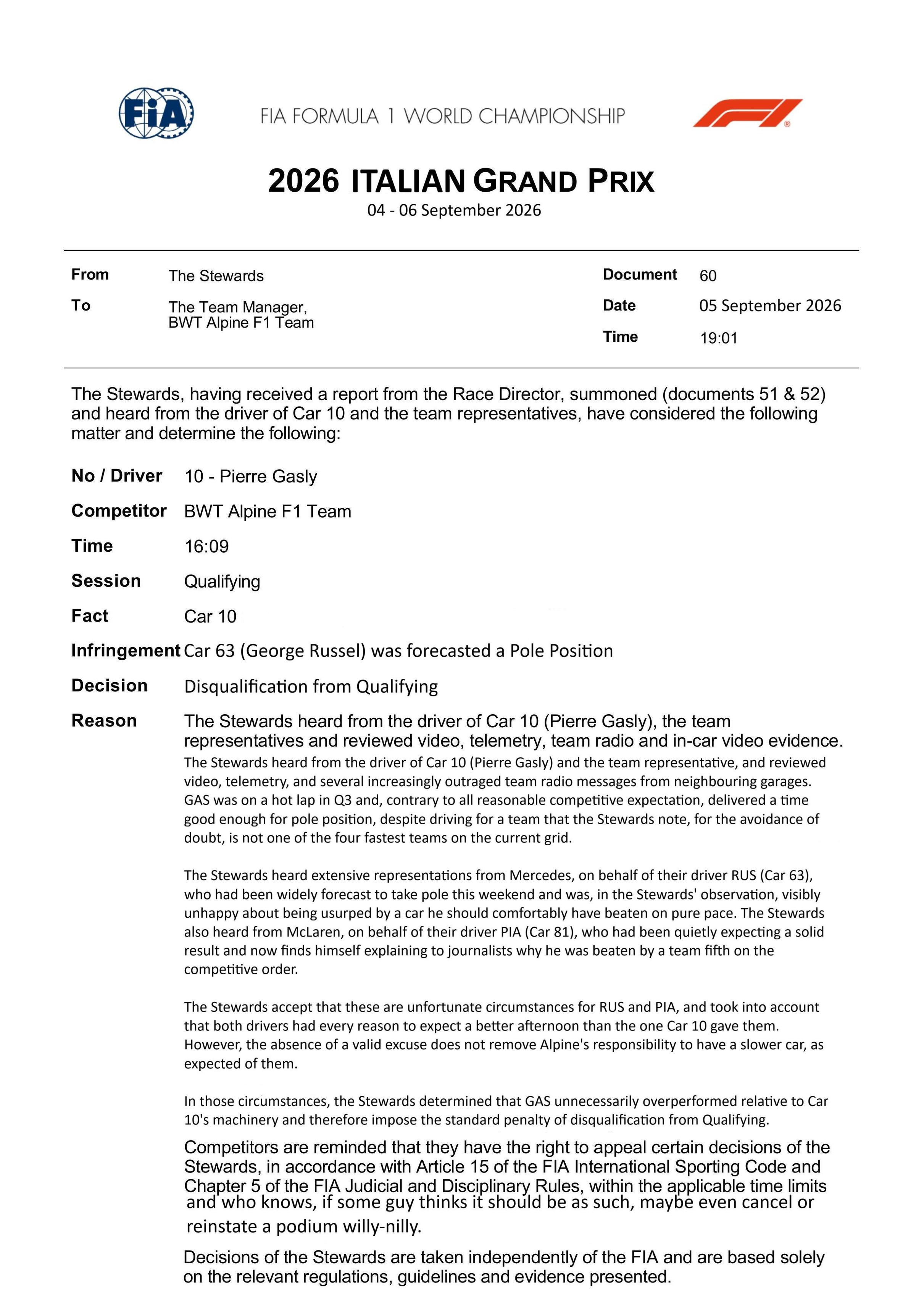 FIA

FIA FORMULA 1 WORLD CHAMPIONSHIP

2026 ITALIAN GRAND PRIX
04 - 06 September 2026

From
The Stewards

To
The Team Manager,
BWT Alpine F1 Team

Document
60

Date
05 September 2026

Time
19:01

The Stewards, having received a report from the Race Director, summoned (documents 51 & 52) and heard from the driver of Car 10 and the team representatives, have considered the following matter and determine the following:

No / Driver 10 - Pierre Gasly

Competitor BWT Alpine F1 Team

Time 16:09

Session Qualifying

Fact Car 10

Infringement Car 63 (George Russel) was forecasted a Pole Position

Decision Disqualification from Qualifying

Reason The Stewards heard from the driver of Car 10 (Pierre Gasly), the team representatives and reviewed video, telemetry, team radio and in-car video evidence.

The Stewards heard from the driver of Car 10 (Pierre Gasly) and the team representative, and reviewed video, telemetry, and several increasingly outraged team radio messages from neighbouring garages. GAS was on a hot lap in Q3 and, contrary to all reasonable competitive expectation, delivered a time good enough for pole position, despite driving for a team that the Stewards note, for the avoidance of doubt, is not one of the four fastest teams on the current grid.

The Stewards heard extensive representations from Mercedes, on behalf of their driver RUS (Car 63), who had been widely forecast to take pole this weekend and was, in the Stewards' observation, visibly unhappy about being usurped by a car he should comfortably have beaten on pure pace. The Stewards also heard from McLaren, on behalf of their driver PIA (Car 81), who had been quietly expecting a solid result and now finds himself explaining to journalists why he was beaten by a team fifth on the competitive order.

The Stewards accept that these are unfortunate circumstances for RUS and PIA, and took into account that both drivers had every reason to expect a better afternoon than the one Car 10 gave them. However, the absence of a valid excuse does not remove Alpine's responsibility to have a slower car, as expected of them.

In those circumstances, the Stewards determined that GAS unnecessarily overperformed relative to Car 10's machinery and therefore impose the standard penalty of disqualification from Qualifying.

Competitors are reminded that they have the right to appeal certain decisions of the Stewards, in accordance with Article 15 of the FIA International Sporting Code and Chapter 5 of the FIA Judicial and Disciplinary Rules, within the applicable time limits and who knows, if some guy thinks it should be as such, maybe even cancel or reinstate a podium willy-nilly.

Decisions of the Stewards are taken independently of the FIA and are based solely on the relevant regulations, guidelines and evidence presented.